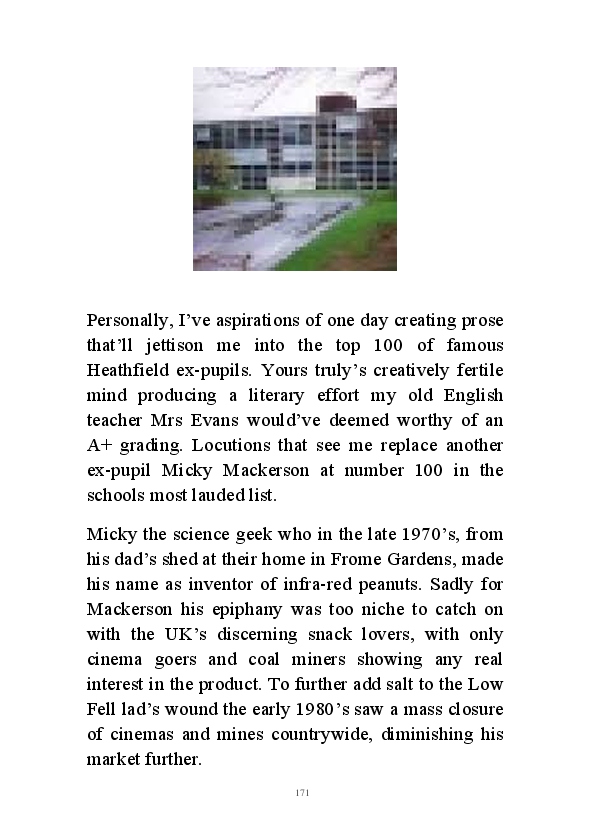 Personally, I've aspirations of one day creating prose that'll jettison me into the top 100 of famous Heathfield ex-pupils. Yours truly's creatively fertile mind producing a literary effort my old English teacher Mrs Evans would've deemed worthy of an A+ grading. Locutions that see me replace another ex-pupil Micky Mackerson at number 100 in the schools most lauded list.

Micky the science geek who in the late 1970's, from his dad's shed at their home in Frome Gardens, made his name as inventor of infra-red peanuts. Sadly for Mackerson his epiphany was too niche to catch on with the UK's discerning snack lovers, with only cinema goers and coal miners showing any real interest in the product. To further add salt to the Low Fell lad's wound the early 1980's saw a mass closure of cinemas and mines countrywide, diminishing his market further.

171